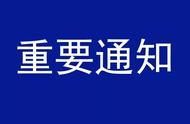 重要通知